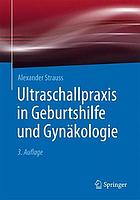 Alexander Strauss

Ultraschallpraxis in Geburtshilfe und Gynäkologie

3. Auflage

Springer